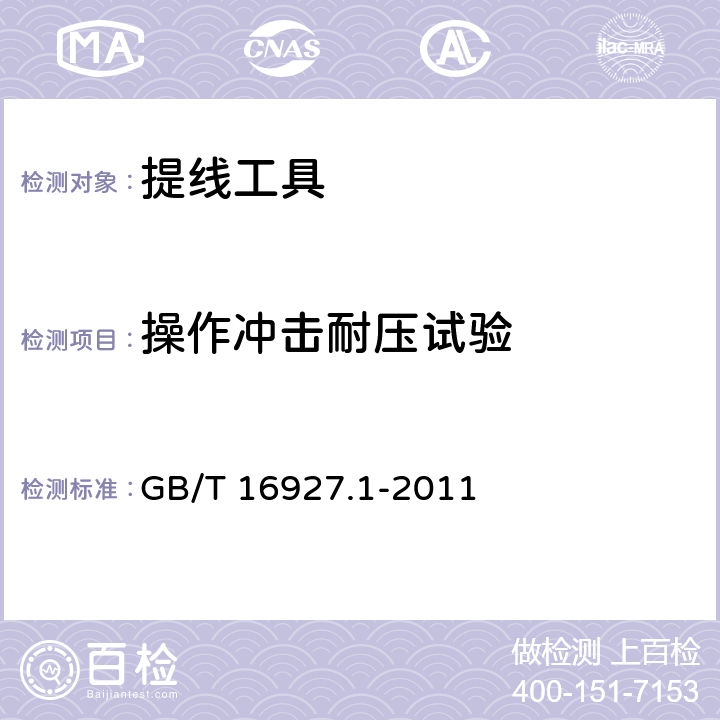 MA CNAS AC ilac-MRA

检测对象： 提线工具

检测项目： 操作冲击耐压试验

检测标准： GB/T 16927.1-2011

百检
Baijiantest.com

做检测 上百检
400-151-7153